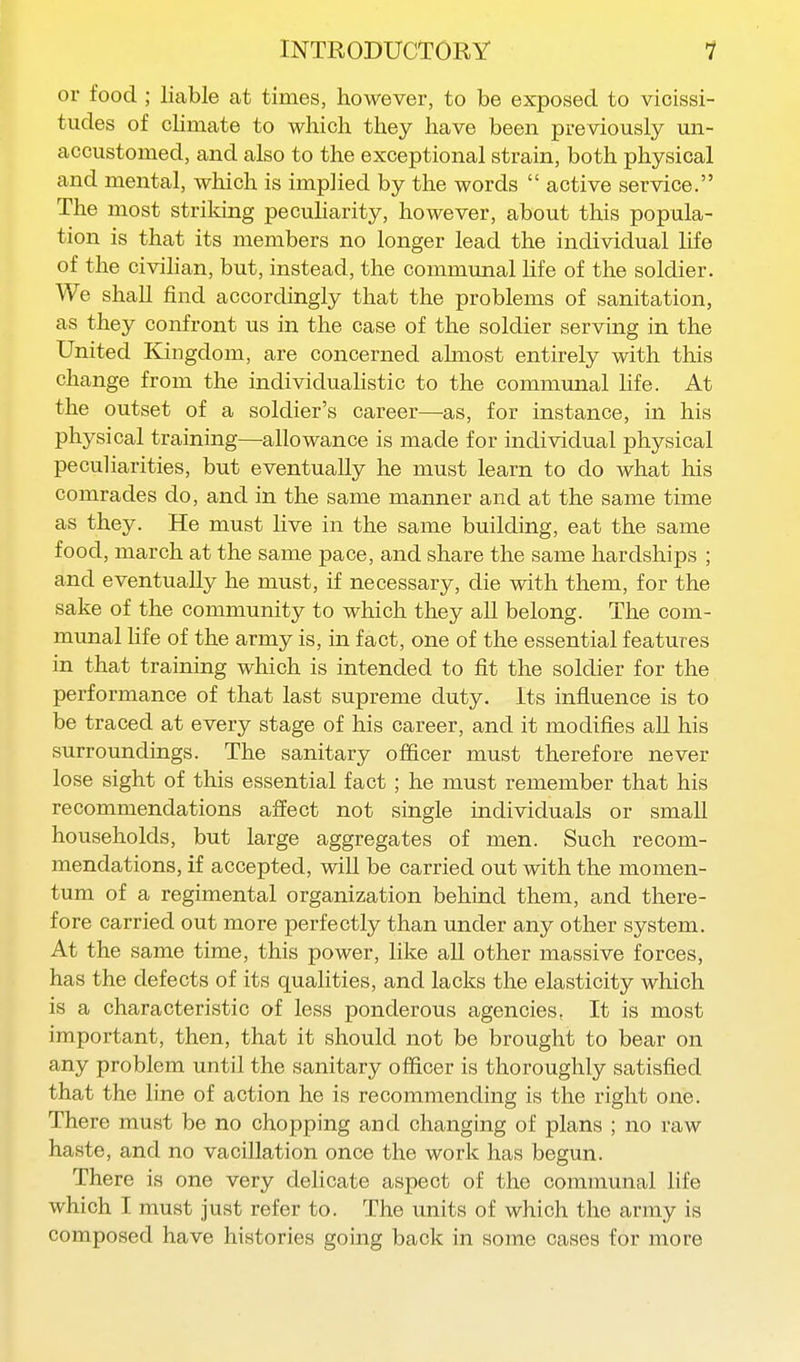 INTRODUCTORY 7

or food ; liable at times, however, to be exposed to vicissitudes of climate to which they have been previously unaccustomed, and also to the exceptional strain, both physical and mental, which is implied by the words " active service." The most striking peculiarity, however, about this population is that its members no longer lead the individual life of the civilian, but, instead, the communal life of the soldier. We shall find accordingly that the problems of sanitation, as they confront us in the case of the soldier serving in the United Kingdom, are concerned almost entirely with this change from the individualistic to the communal life. At the outset of a soldier's career—as, for instance, in his physical training—allowance is made for individual physical peculiarities, but eventually he must learn to do what his comrades do, and in the same manner and at the same time as they. He must live in the same building, eat the same food, march at the same pace, and share the same hardships ; and eventually he must, if necessary, die with them, for the sake of the community to which they all belong. The communal life of the army is, in fact, one of the essential features in that training which is intended to fit the soldier for the performance of that last supreme duty. Its influence is to be traced at every stage of his career, and it modifies all his surroundings. The sanitary officer must therefore never lose sight of this essential fact ; he must remember that his recommendations affect not single individuals or small households, but large aggregates of men. Such recommendations, if accepted, will be carried out with the momentum of a regimental organization behind them, and therefore carried out more perfectly than under any other system. At the same time, this power, like all other massive forces, has the defects of its qualities, and lacks the elasticity which is a characteristic of less ponderous agencies. It is most important, then, that it should not be brought to bear on any problem until the sanitary officer is thoroughly satisfied that the line of action he is recommending is the right one. There must be no chopping and changing of plans ; no raw haste, and no vacillation once the work has begun.

There is one very delicate aspect of the communal life which I must just refer to. The units of which the army is composed have histories going back in some cases for more